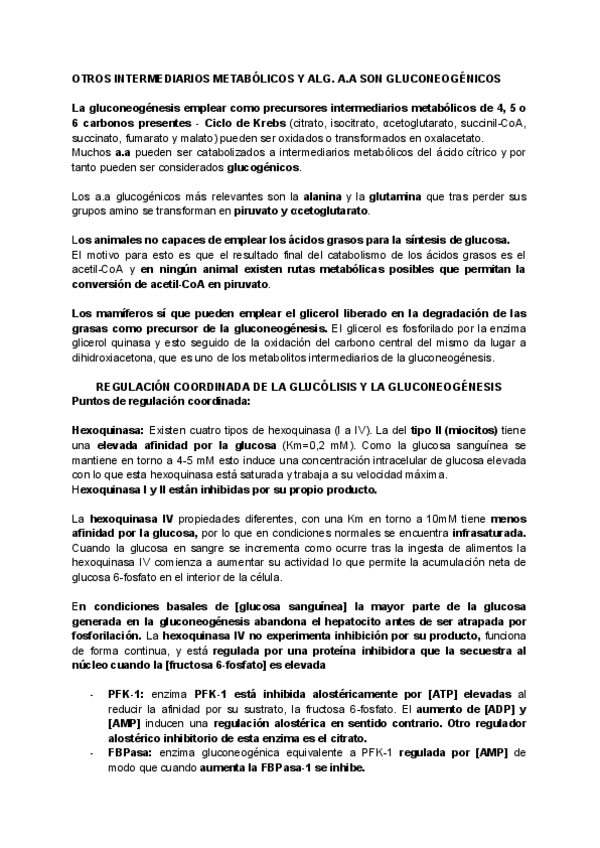 OTROS INTERMEDIARIOS METABÓLICOS Y ALG. A.A SON GLUCONEOGÉNICOS

La gluconeogénesis emplear como precursores intermediarios metabólicos de 4, 5 o 6 carbonos presentes - Ciclo de Krebs (citrato, isocitrato, αcetoglutarato, succinil-CoA, succinato, fumarato y malato) pueden ser oxidados o transformados en oxalacetato.
Muchos a.a pueden ser catabolizados a intermediarios metabólicos del ácido cítrico y por tanto pueden ser considerados glucogénicos.

Los a.a glucogénicos más relevantes son la alanina y la glutamina que tras perder sus grupos amino se transforman en piruvato y αcetoglutarato.

Los animales no capaces de emplear los ácidos grasos para la síntesis de glucosa.
El motivo para esto es que el resultado final del catabolismo de los ácidos grasos es el acetil-CoA y en ningún animal existen rutas metabólicas posibles que permitan la conversión de acetil-CoA en piruvato.

Los mamíferos sí que pueden emplear el glicerol liberado en la degradación de las grasas como precursor de la gluconeogénesis. El glicerol es fosforilado por la enzima glicerol quinasa y esto seguido de la oxidación del carbono central del mismo da lugar a dihidroxiacetona, que es uno de los metabolitos intermediarios de la gluconeogénesis.

REGULACIÓN COORDINADA DE LA GLUCÓLISIS Y LA GLUCONEOGÉNESIS
Puntos de regulación coordinada:

Hexoquinasa: Existen cuatro tipos de hexoquinasa (I a IV). La del tipo II (miocitos) tiene una elevada afinidad por la glucosa (Km=0,2 mM). Como la glucosa sanguínea se mantiene en torno a 4-5 mM esto induce una concentración intracelular de glucosa elevada con lo que esta hexoquinasa está saturada y trabaja a su velocidad máxima.
Hexoquinasa I y II están inhibidas por su propio producto.

La hexoquinasa IV propiedades diferentes, con una Km en torno a 10mM tiene menos afinidad por la glucosa, por lo que en condiciones normales se encuentra infrasaturada. Cuando la glucosa en sangre se incrementa como ocurre tras la ingesta de alimentos la hexoquinasa IV comienza a aumentar su actividad lo que permite la acumulación neta de glucosa 6-fosfato en el interior de la célula.

En condiciones basales de [glucosa sanguínea] la mayor parte de la glucosa generada en la gluconeogénesis abandona el hepatocito antes de ser atrapada por fosforilación. La hexoquinasa IV no experimenta inhibición por su producto, funciona de forma continua, y está regulada por una proteína inhibidora que la secuestra al núcleo cuando la [fructosa 6-fosfato] es elevada

- PFK-1: enzima PFK-1 está inhibida alostéricamente por [ATP] elevadas al reducir la afinidad por su sustrato, la fructosa 6-fosfato. El aumento de [ADP] y [AMP] inducen una regulación alostérica en sentido contrario. Otro regulador alostérico inhibitorio de esta enzima es el citrato.
- FBPasa: enzima gluconeogénica equivalente a PFK-1 regulada por [AMP] de modo que cuando aumenta la FBPasa-1 se inhibe.